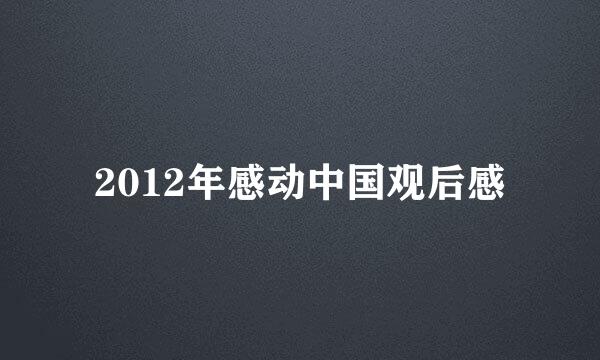 2012年感动中国观后感